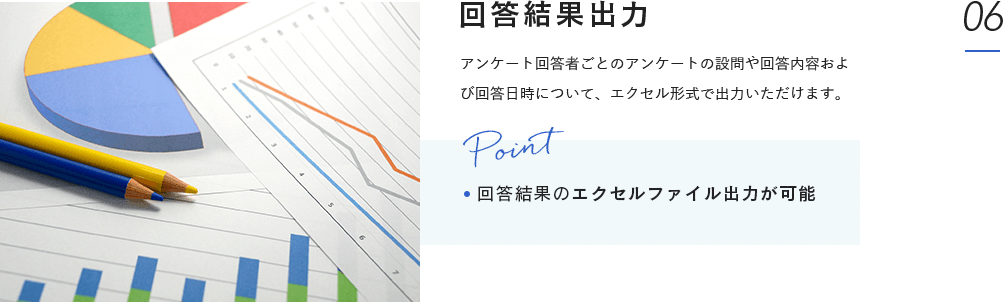 回答結果出力

06

アンケート回答者ごとのアンケートの設問や回答内容および回答日時について、エクセル形式で出力いただけます。

Point

• 回答結果のエクセルファイル出力が可能